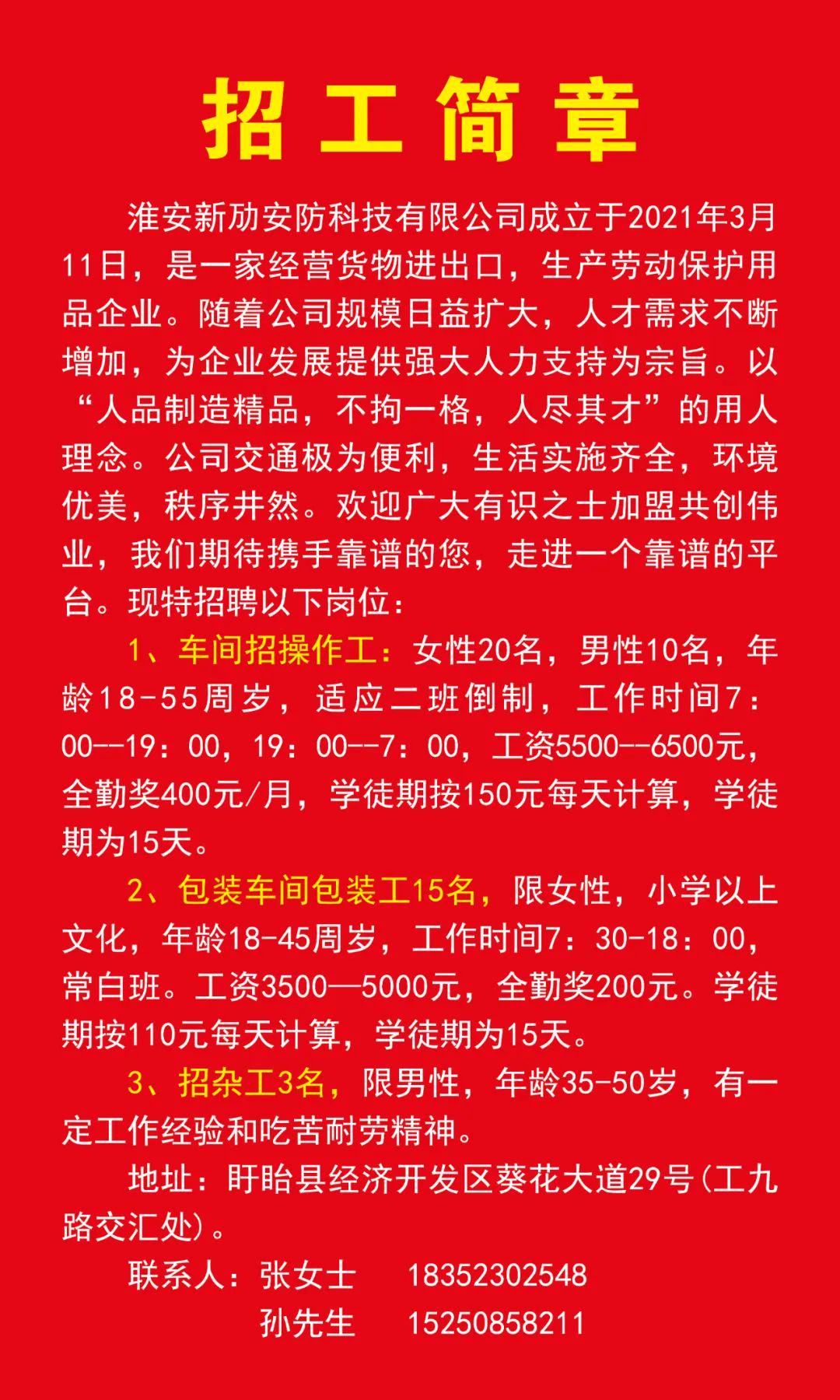 招工简章

淮安新劢安防科技有限公司成立于2021年3月11日，是一家经营货物进出口，生产劳动保护用品企业。随着公司规模日益扩大，人才需求不断增加，为企业发展提供强大人力支持为宗旨。以“人品制造精品，不拘一格，人尽其才”的用人理念。公司交通极为便利，生活实施齐全，环境优美，秩序井然。欢迎广大有识之士加盟共创伟业，我们期待携手靠谱的您，走进一个靠谱的平台。现特招聘以下岗位：

1、车间招操作工：女性20名，男性10名，年龄18-55周岁，适应二班倒制，工作时间7：00--19：00，19：00--7：00，工资5500--6500元，全勤奖400元/月，学徒期按150元每天计算，学徒期为15天。

2、包装车间包装工15名，限女性，小学以上文化，年龄18-45周岁，工作时间7：30-18：00，常白班。工资3500—5000元，全勤奖200元。学徒期按110元每天计算，学徒期为15天。

3、招杂工3名，限男性，年龄35-50岁，有一定工作经验和吃苦耐劳精神。

地址：盱眙县经济开发区葵花大道29号(工九路交汇处)。

联系人：张女士 18352302548
孙先生 15250858211